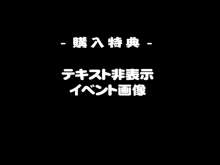 - 購入特典 -

テキスト非表示
イベント画像